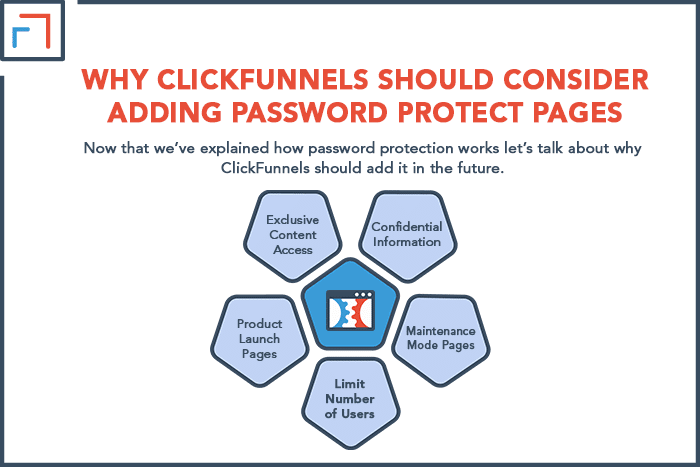 WHY CLICKFUNNELS SHOULD CONSIDER ADDING PASSWORD PROTECT PAGES

Now that we've explained how password protection works let's talk about why ClickFunnels should add it in the future.

Exclusive Content Access

Confidential Information

Product Launch Pages

Maintenance Mode Pages

Limit Number of Users